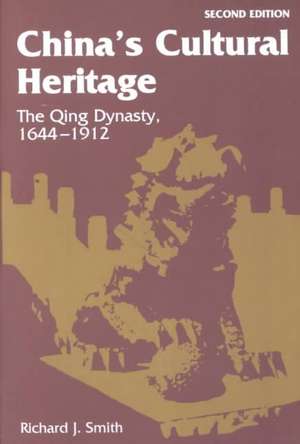 SECOND EDITION

China's Cultural Heritage

The Qing Dynasty, 1644–1912

Richard J. Smith